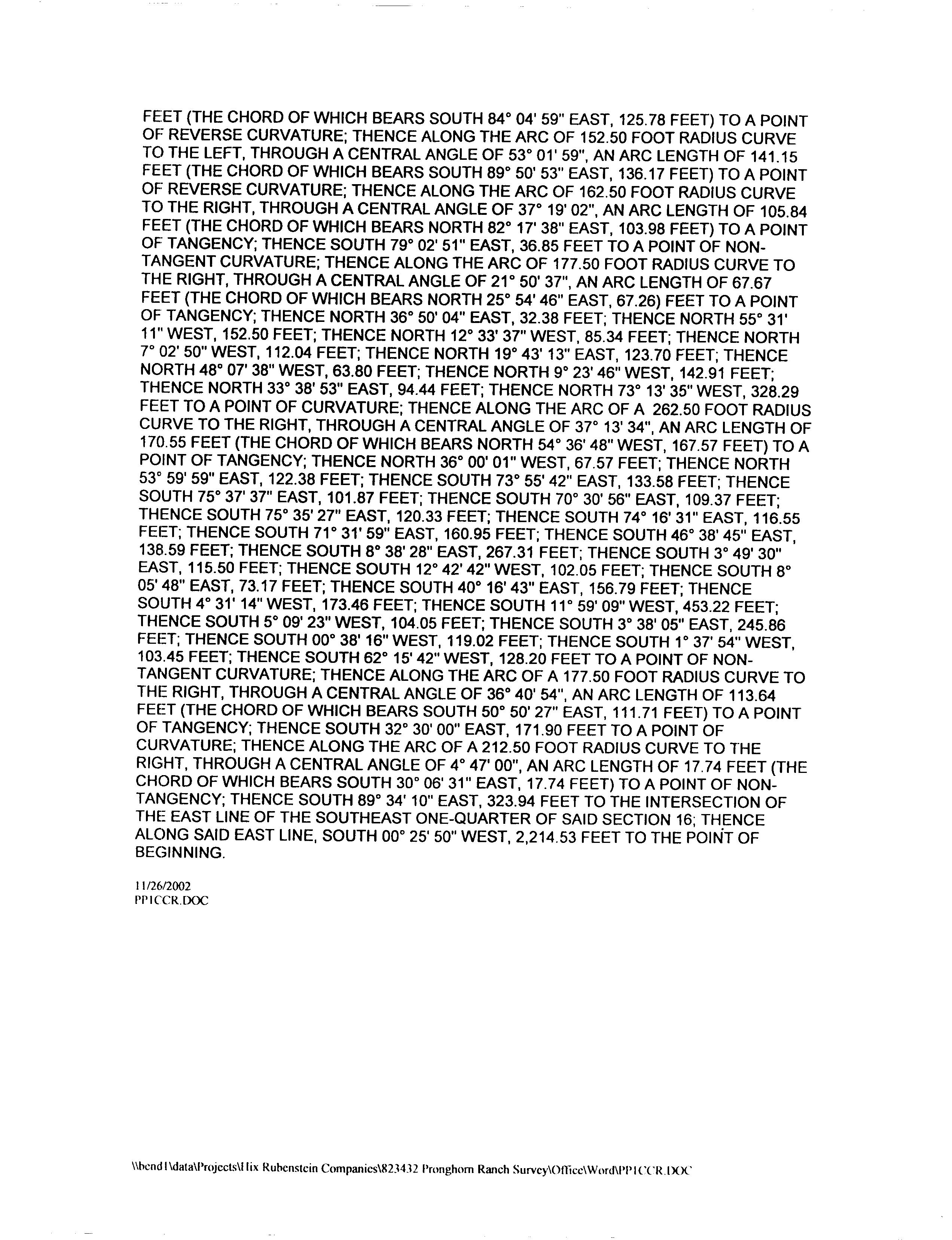 FEET (THE CHORD OF WHICH BEARS SOUTH 84° 04' 59" EAST, 125.78 FEET) TO A POINT OF REVERSE CURVATURE; THENCE ALONG THE ARC OF 152.50 FOOT RADIUS CURVE TO THE LEFT, THROUGH A CENTRAL ANGLE OF 53° 01' 59", AN ARC LENGTH OF 141.15 FEET (THE CHORD OF WHICH BEARS SOUTH 89° 50' 53" EAST, 136.17 FEET) TO A POINT OF REVERSE CURVATURE; THENCE ALONG THE ARC OF 162.50 FOOT RADIUS CURVE TO THE RIGHT, THROUGH A CENTRAL ANGLE OF 37° 19' 02", AN ARC LENGTH OF 105.84 FEET (THE CHORD OF WHICH BEARS NORTH 82° 17' 38" EAST, 103.98 FEET) TO A POINT OF TANGENCY; THENCE SOUTH 79° 02' 51" EAST, 36.85 FEET TO A POINT OF NON-TANGENT CURVATURE; THENCE ALONG THE ARC OF 177.50 FOOT RADIUS CURVE TO THE RIGHT, THROUGH A CENTRAL ANGLE OF 21° 50' 37", AN ARC LENGTH OF 67.67 FEET (THE CHORD OF WHICH BEARS NORTH 25° 54' 46" EAST, 67.26) FEET TO A POINT OF TANGENCY; THENCE NORTH 36° 50' 04" EAST, 32.38 FEET; THENCE NORTH 55° 31' 11" WEST, 152.50 FEET; THENCE NORTH 12° 33' 37" WEST, 85.34 FEET; THENCE NORTH 7° 02' 50" WEST, 112.04 FEET; THENCE NORTH 19° 43' 13" EAST, 123.70 FEET; THENCE NORTH 48° 07' 38" WEST, 63.80 FEET; THENCE NORTH 9° 23' 46" WEST, 142.91 FEET; THENCE NORTH 33° 38' 53" EAST, 94.44 FEET; THENCE NORTH 73° 13' 35" WEST, 328.29 FEET TO A POINT OF CURVATURE; THENCE ALONG THE ARC OF A 262.50 FOOT RADIUS CURVE TO THE RIGHT, THROUGH A CENTRAL ANGLE OF 37° 13' 34", AN ARC LENGTH OF 170.55 FEET (THE CHORD OF WHICH BEARS NORTH 54° 36' 48" WEST, 167.57 FEET) TO A POINT OF TANGENCY; THENCE NORTH 36° 00' 01" WEST, 67.57 FEET; THENCE NORTH 53° 59' 59" EAST, 122.38 FEET; THENCE SOUTH 73° 55' 42" EAST, 133.58 FEET; THENCE SOUTH 75° 37' 37" EAST, 101.87 FEET; THENCE SOUTH 70° 30' 56" EAST, 109.37 FEET; THENCE SOUTH 75° 35' 27" EAST, 120.33 FEET; THENCE SOUTH 74° 16' 31" EAST, 116.55 FEET; THENCE SOUTH 71° 31' 59" EAST, 160.95 FEET; THENCE SOUTH 46° 38' 45" EAST, 138.59 FEET; THENCE SOUTH 8° 38' 28" EAST, 267.31 FEET; THENCE SOUTH 3° 49' 30" EAST, 115.50 FEET; THENCE SOUTH 12° 42' 42" WEST, 102.05 FEET; THENCE SOUTH 8° 05' 48" EAST, 73.17 FEET; THENCE SOUTH 40° 16' 43" EAST, 156.79 FEET; THENCE SOUTH 4° 31' 14" WEST, 173.46 FEET; THENCE SOUTH 11° 59' 09" WEST, 453.22 FEET; THENCE SOUTH 5° 09' 23" WEST, 104.05 FEET; THENCE SOUTH 3° 38' 05" EAST, 245.86 FEET; THENCE SOUTH 00° 38' 16" WEST, 119.02 FEET; THENCE SOUTH 1° 37' 54" WEST, 103.45 FEET; THENCE SOUTH 62° 15' 42" WEST, 128.20 FEET TO A POINT OF NON-TANGENT CURVATURE; THENCE ALONG THE ARC OF A 177.50 FOOT RADIUS CURVE TO THE RIGHT, THROUGH A CENTRAL ANGLE OF 36° 40' 54", AN ARC LENGTH OF 113.64 FEET (THE CHORD OF WHICH BEARS SOUTH 50° 50' 27" EAST, 111.71 FEET) TO A POINT OF TANGENCY; THENCE SOUTH 32° 30' 00" EAST, 171.90 FEET TO A POINT OF CURVATURE; THENCE ALONG THE ARC OF A 212.50 FOOT RADIUS CURVE TO THE RIGHT, THROUGH A CENTRAL ANGLE OF 4° 47' 00", AN ARC LENGTH OF 17.74 FEET (THE CHORD OF WHICH BEARS SOUTH 30° 06' 31" EAST, 17.74 FEET) TO A POINT OF NON-TANGENCY; THENCE SOUTH 89° 34' 10" EAST, 323.94 FEET TO THE INTERSECTION OF THE EAST LINE OF THE SOUTHEAST ONE-QUARTER OF SAID SECTION 16; THENCE ALONG SAID EAST LINE, SOUTH 00° 25' 50" WEST, 2,214.53 FEET TO THE POINT OF BEGINNING.

11/26/2002
PP1CCR.DOC

\\bend1\data\Projects\Hix Rubenstein Companies\823432 Pronghorn Ranch Survey\Office\Word\PP1CCR.DOC